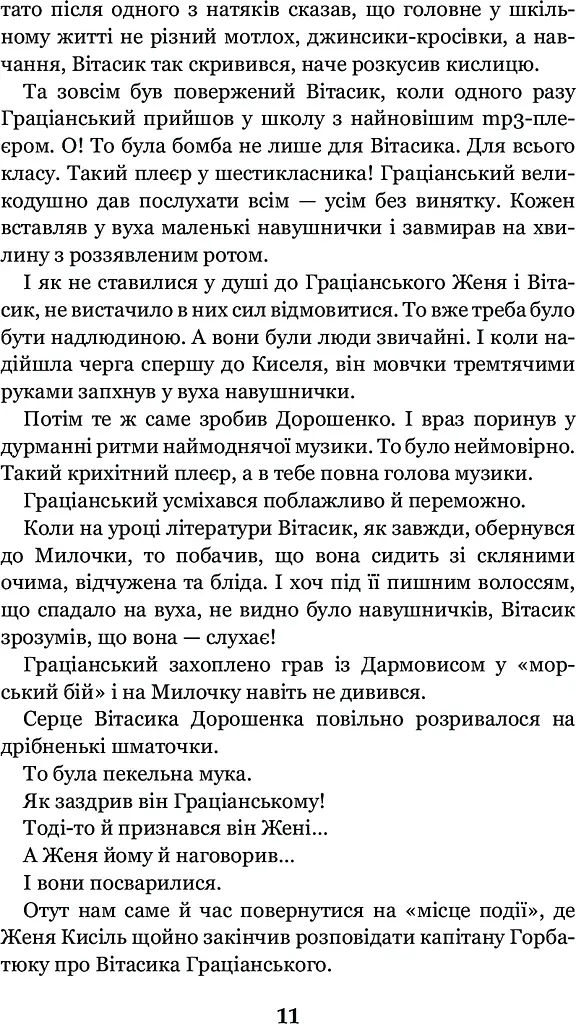 тато після одного з натяків сказав, що головне у шкільному житті не різний мотлох, джинсики-кросівки, а навчання, Вітасик так скривився, наче розкусив кислицю.

Та зовсім був повержений Вітасик, коли одного разу Граціанський прийшов у школу з найновішим mp3-плеєром. О! То була бомба не лише для Вітасика. Для всього класу. Такий плеєр у шестикласника! Граціанський великодушно дав послухати всім — усім без винятку. Кожен вставляв у вуха маленькі навушнички і завмирав на хвилину з роззявленим ротом.

І як не ставилися у душі до Граціанського Женя і Вітасик, не вистачило в них сил відмовитися. То вже треба було бути надлюдиною. А вони були люди звичайні. І коли надійшла черга спершу до Киселя, він мовчки тремтячими руками запхнув у вуха навушнички.

Потім те ж саме зробив Дорошенко. І враз поринув у дурманні ритми наймоднячої музики. То було неймовірно. Такий крихітний плеєр, а в тебе повна голова музики.

Граціанський усміхався поблажливо й переможно.

Коли на уроці літератури Вітасик, як завжди, обернувся до Милочки, то побачив, що вона сидить зі скляними очима, відчужена та бліда. І хоч під її пишним волоссям, що спадало на вуха, не видно було навушничків, Вітасик зрозумів, що вона — слухає!

Граціанський захоплено грав із Дармовисом у «морський бій» і на Милочку навіть не дивився.

Серце Вітасика Дорошенка повільно розривалося на дрібненькі шматочки.

То була пекельна мука.

Як заздрив він Граціанському!

Тоді-то й признався він Жені...

А Женя йому й наговорив...

І вони посварилися.

Отут нам саме й час повернутися на «місце події», де Женя Кисіль щойно закінчив розповідати капітану Горбатюку про Вітасика Граціанського.

11